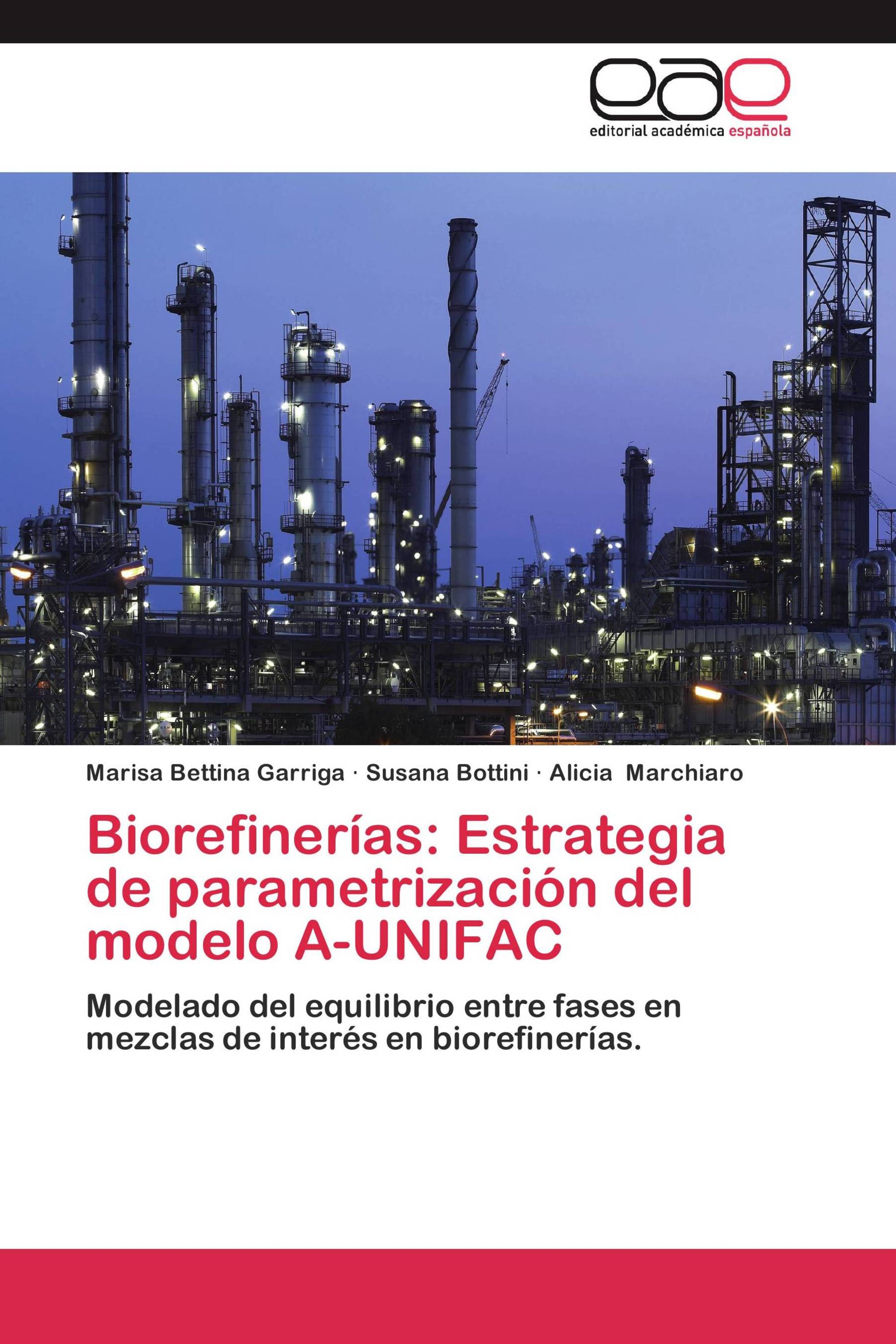 eae

editorial académica española

Marisa Bettina Garriga · Susana Bottini · Alicia Marchiaro

Biorefinerías: Estrategia de parametrización del modelo A-UNIFAC

Modelado del equilibrio entre fases en mezclas de interés en biorefinerías.